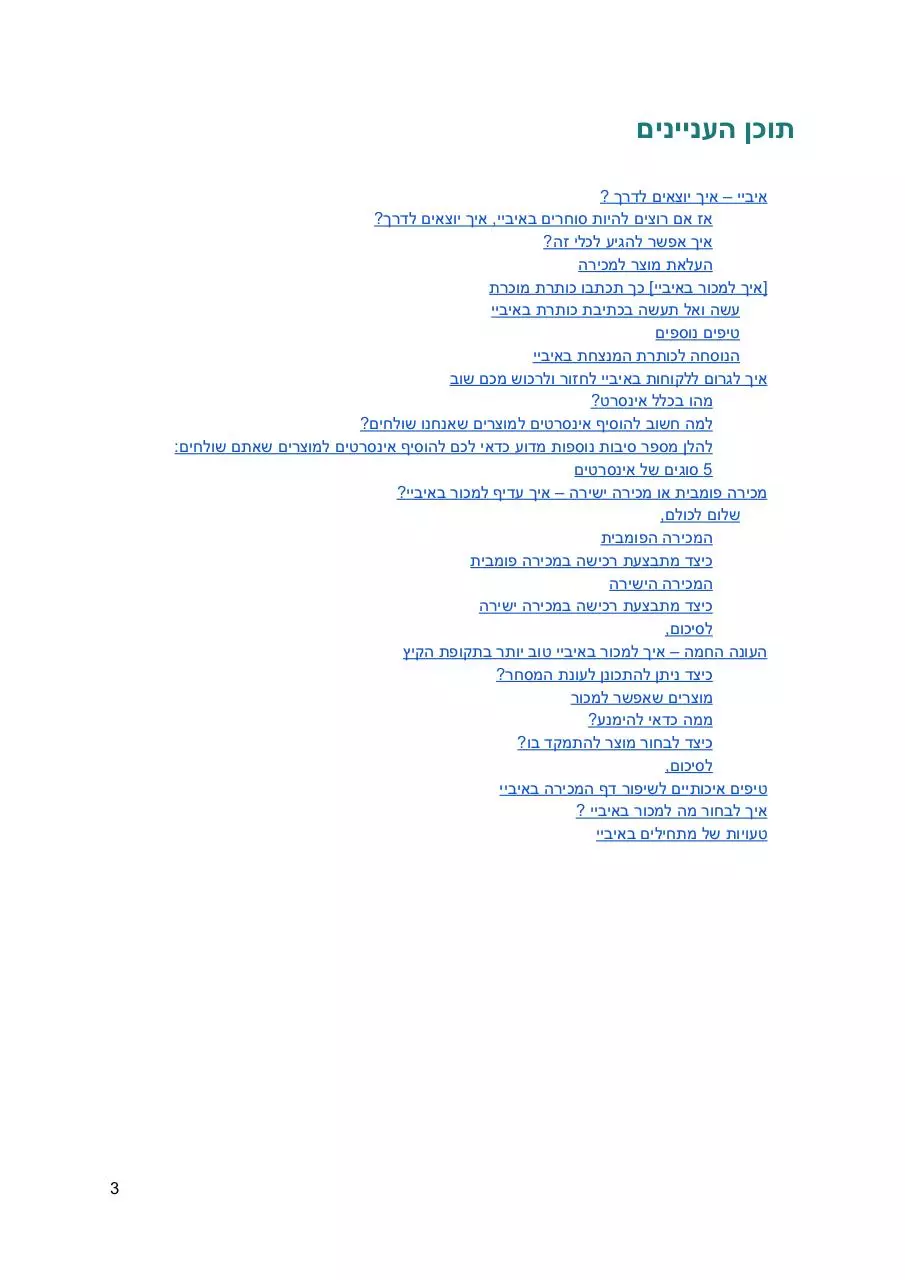 תוכן העניינים

איביי – איך יוצאים לדרך ?
אז אם רוצים להיות סוחרים באיביי, איך יוצאים לדרך?
איך אפשר להגיע לכלי זה?
העלאת מוצר למכירה
[איך למכור באיביי] כך תכתבו כותרת מוכרת
עשה ואל תעשה בכתיבת כותרת באיביי
טיפים נוספים
הנוסחה לכותרת המנצחת באיביי
איך לגרום ללקוחות באיביי לחזור ולרכוש מכם שוב
מהו בכלל אינסרט?
למה חשוב להוסיף אינסרטים למוצרים שאנחנו שולחים?
להלן מספר סיבות נוספות מדוע כדאי לכם להוסיף אינסרטים למוצרים שאתם שולחים:
5 סוגים של אינסרטים
מכירה פומבית או מכירה ישירה – איך עדיף למכור באיביי?
שלום לכולם,
המכירה הפומבית
כיצד מתבצעת רכישה במכירה פומבית
המכירה הישירה
כיצד מתבצעת רכישה במכירה ישירה
לסיכום,
העונה החמה – איך למכור באיביי טוב יותר בתקופת הקיץ
כיצד ניתן להתכונן לעונת המסחר?
מוצרים שאפשר למכור
ממה כדאי להימנע?
כיצד לבחור מוצר להתמקד בו?
לסיכום,
טיפים איכותיים לשיפור דף המכירה באיביי
איך לבחור מה למכור באיביי ?
טעויות של מתחילים באיביי

3